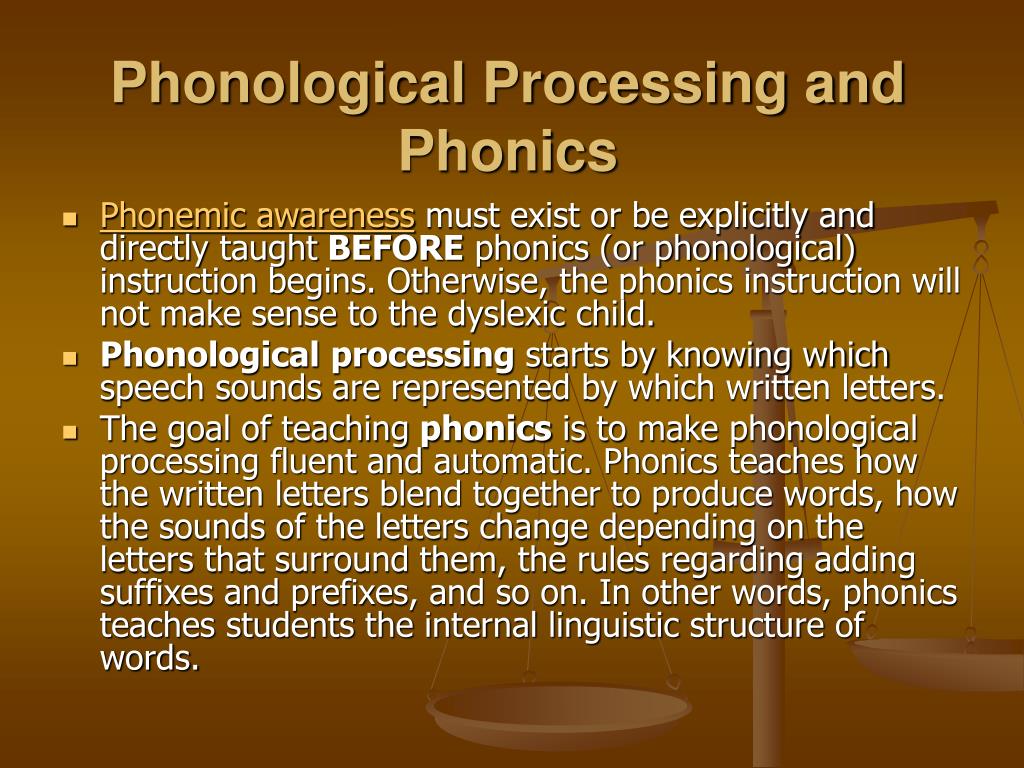 Phonological Processing and Phonics

- Phonemic awareness must exist or be explicitly and directly taught BEFORE phonics (or phonological) instruction begins. Otherwise, the phonics instruction will not make sense to the dyslexic child.
- Phonological processing starts by knowing which speech sounds are represented by which written letters.
- The goal of teaching phonics is to make phonological processing fluent and automatic. Phonics teaches how the written letters blend together to produce words, how the sounds of the letters change depending on the letters that surround them, the rules regarding adding suffixes and prefixes, and so on. In other words, phonics teaches students the internal linguistic structure of words.